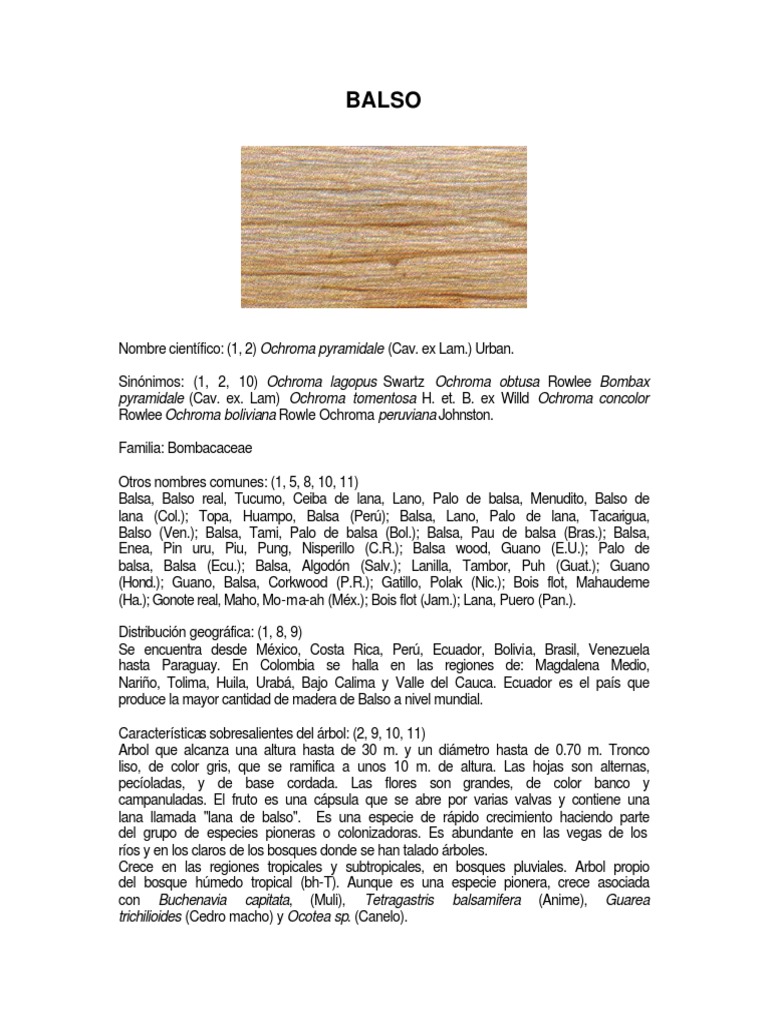 BALSO

Nombre científico: (1, 2) Ochroma pyramidale (Cav. ex Lam.) Urban.

Sinónimos: (1, 2, 10) Ochroma lagopus Swartz Ochroma obtusa Rowlee Bombax pyramidale (Cav. ex. Lam) Ochroma tomentosa H. et. B. ex Willd Ochroma concolor Rowlee Ochroma boliviana Rowle Ochroma peruviana Johnston.

Familia: Bombacaceae

Otros nombres comunes: (1, 5, 8, 10, 11)
Balsa, Balso real, Tucumo, Ceiba de lana, Lano, Palo de balsa, Menudito, Balso de lana (Col.); Topa, Huampo, Balsa (Perú); Balsa, Lano, Palo de lana, Tacarigua, Balso (Ven.); Balsa, Tami, Palo de balsa (Bol.); Balsa, Pau de balsa (Bras.); Balsa, Enea, Pin uru, Piu, Pung, Nisperillo (C.R.); Balsa wood, Guano (E.U.); Palo de balsa, Balsa (Ecu.); Balsa, Algodón (Salv.); Lanilla, Tambor, Puh (Guat.); Guano (Hond.); Guano, Balsa, Corkwood (P.R.); Gatillo, Polak (Nic.); Bois flot, Mahaudeme (Ha.); Gonote real, Maho, Mo-ma-ah (Méx.); Bois flot (Jam.); Lana, Puero (Pan.).

Distribución geográfica: (1, 8, 9)
Se encuentra desde México, Costa Rica, Perú, Ecuador, Bolivia, Brasil, Venezuela hasta Paraguay. En Colombia se halla en las regiones de: Magdalena Medio, Nariño, Tolima, Huila, Urabá, Bajo Calima y Valle del Cauca. Ecuador es el país que produce la mayor cantidad de madera de Balso a nivel mundial.

Características sobresalientes del árbol: (2, 9, 10, 11)
Arbol que alcanza una altura hasta de 30 m. y un diámetro hasta de 0.70 m. Tronco liso, de color gris, que se ramifica a unos 10 m. de altura. Las hojas son alternas, pecíoladas, y de base cordada. Las flores son grandes, de color banco y campanuladas. El fruto es una cápsula que se abre por varias valvas y contiene una lana llamada "lana de balso". Es una especie de rápido crecimiento haciendo parte del grupo de especies pioneras o colonizadoras. Es abundante en las vegas de los ríos y en los claros de los bosques donde se han talado árboles.
Crece en las regiones tropicales y subtropicales, en bosques pluviales. Arbol propio del bosque húmedo tropical (bh-T). Aunque es una especie pionera, crece asociada con Buchenavia capitata, (Mulí), Tetragastris balsamifera (Anime), Guarea trichilioides (Cedro macho) y Ocotea sp. (Canelo).